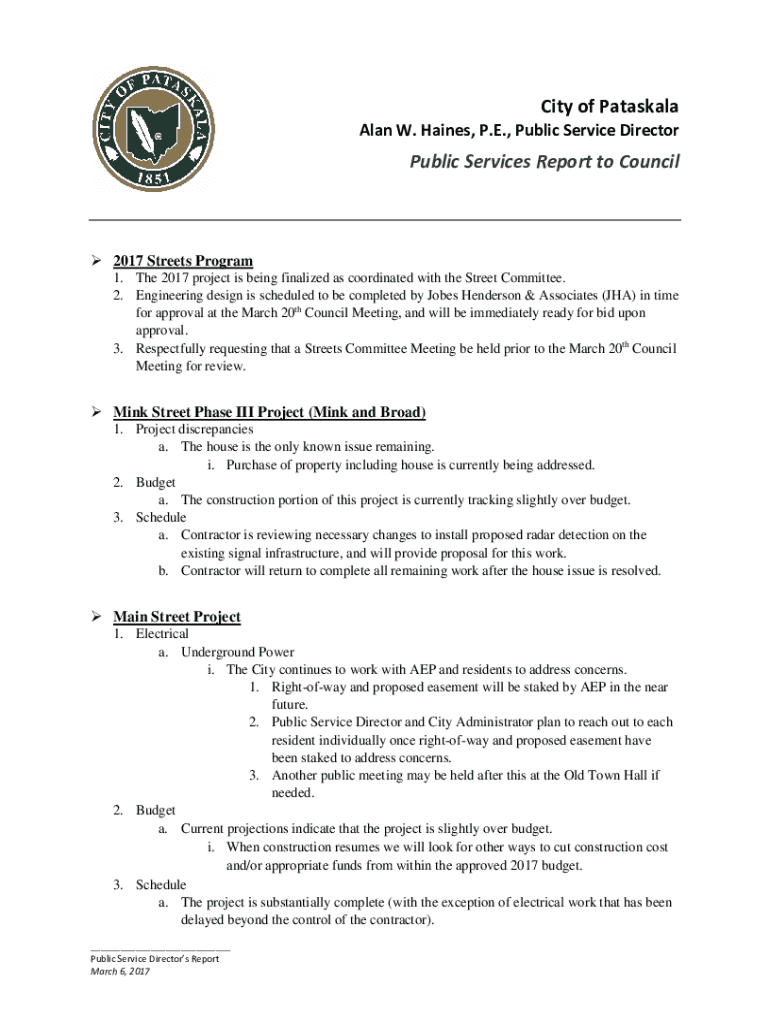 CITY OF PATASKALA
1851

City of Pataskala
Alan W. Haines, P.E., Public Service Director

Public Services Report to Council

➢ 2017 Streets Program
1. The 2017 project is being finalized as coordinated with the Street Committee.
2. Engineering design is scheduled to be completed by Jobes Henderson & Associates (JHA) in time for approval at the March 20$^{th}$ Council Meeting, and will be immediately ready for bid upon approval.
3. Respectfully requesting that a Streets Committee Meeting be held prior to the March 20$^{th}$ Council Meeting for review.

➢ Mink Street Phase III Project (Mink and Broad)
1. Project discrepancies
a. The house is the only known issue remaining.
i. Purchase of property including house is currently being addressed.
2. Budget
a. The construction portion of this project is currently tracking slightly over budget.
3. Schedule
a. Contractor is reviewing necessary changes to install proposed radar detection on the existing signal infrastructure, and will provide proposal for this work.
b. Contractor will return to complete all remaining work after the house issue is resolved.

➢ Main Street Project
1. Electrical
a. Underground Power
i. The City continues to work with AEP and residents to address concerns.
1. Right-of-way and proposed easement will be staked by AEP in the near future.
2. Public Service Director and City Administrator plan to reach out to each resident individually once right-of-way and proposed easement have been staked to address concerns.
3. Another public meeting may be held after this at the Old Town Hall if needed.
2. Budget
a. Current projections indicate that the project is slightly over budget.
i. When construction resumes we will look for other ways to cut construction cost and/or appropriate funds from within the approved 2017 budget.
3. Schedule
a. The project is substantially complete (with the exception of electrical work that has been delayed beyond the control of the contractor).

Public Service Director's Report
March 6, 2017